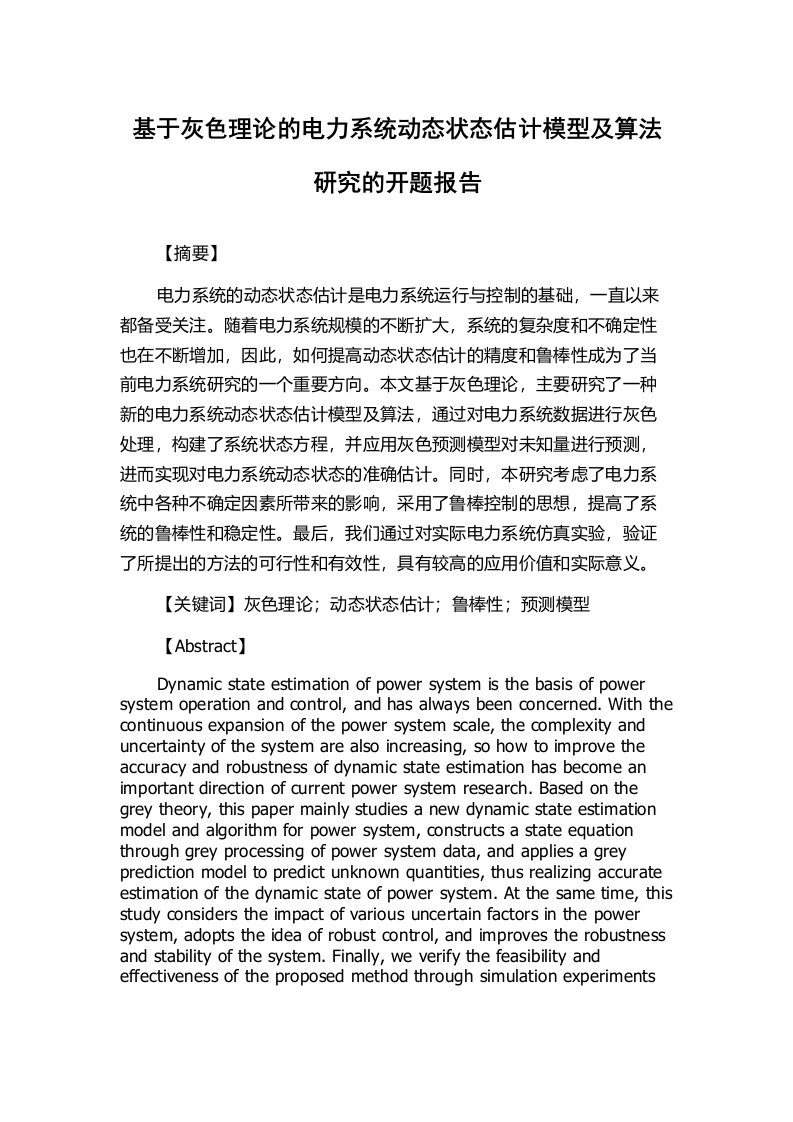 基于灰色理论的电力系统动态状态估计模型及算法研究的开题报告

【摘要】

电力系统的动态状态估计是电力系统运行与控制的基础，一直以来都备受关注。随着电力系统规模的不断扩大，系统的复杂度和不确定性也在不断增加，因此，如何提高动态状态估计的精度和鲁棒性成为了当前电力系统研究的一个重要方向。本文基于灰色理论，主要研究了一种新的电力系统动态状态估计模型及算法，通过对电力系统数据进行灰色处理，构建了系统状态方程，并应用灰色预测模型对未知量进行预测，进而实现对电力系统动态状态的准确估计。同时，本研究考虑了电力系统中各种不确定因素所带来的影响，采用了鲁棒控制的思想，提高了系统的鲁棒性和稳定性。最后，我们通过对实际电力系统仿真实验，验证了所提出的方法的可行性和有效性，具有较高的应用价值和实际意义。

【关键词】灰色理论；动态状态估计；鲁棒性；预测模型

【Abstract】

Dynamic state estimation of power system is the basis of power system operation and control, and has always been concerned. With the continuous expansion of the power system scale, the complexity and uncertainty of the system are also increasing, so how to improve the accuracy and robustness of dynamic state estimation has become an important direction of current power system research. Based on the grey theory, this paper mainly studies a new dynamic state estimation model and algorithm for power system, constructs a state equation through grey processing of power system data, and applies a grey prediction model to predict unknown quantities, thus realizing accurate estimation of the dynamic state of power system. At the same time, this study considers the impact of various uncertain factors in the power system, adopts the idea of robust control, and improves the robustness and stability of the system. Finally, we verify the feasibility and effectiveness of the proposed method through simulation experiments